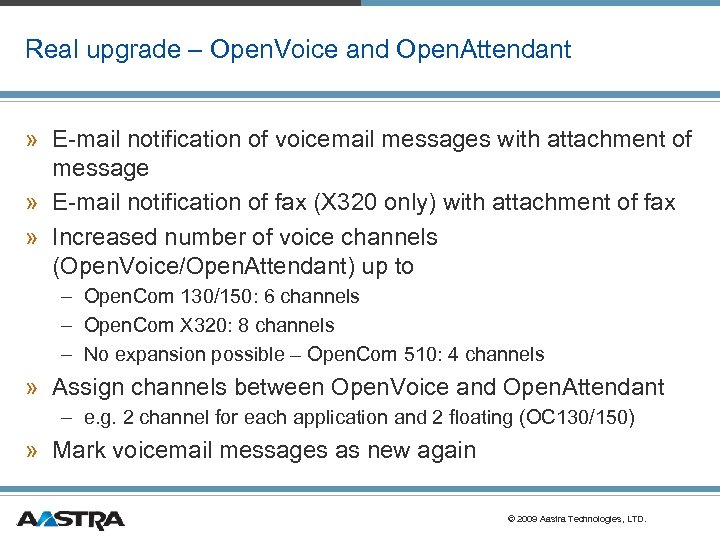 Real upgrade – OpenVoice and OpenAttendant

» E-mail notification of voicemail messages with attachment of message

» E-mail notification of fax (X320 only) with attachment of fax

» Increased number of voice channels (OpenVoice/OpenAttendant) up to

– OpenCom 130/150: 6 channels

– OpenCom X320: 8 channels

– No expansion possible – OpenCom 510: 4 channels

» Assign channels between OpenVoice and OpenAttendant

– e.g. 2 channel for each application and 2 floating (OC130/150)

» Mark voicemail messages as new again

AASTRA

© 2009 Aastra Technologies, LTD.